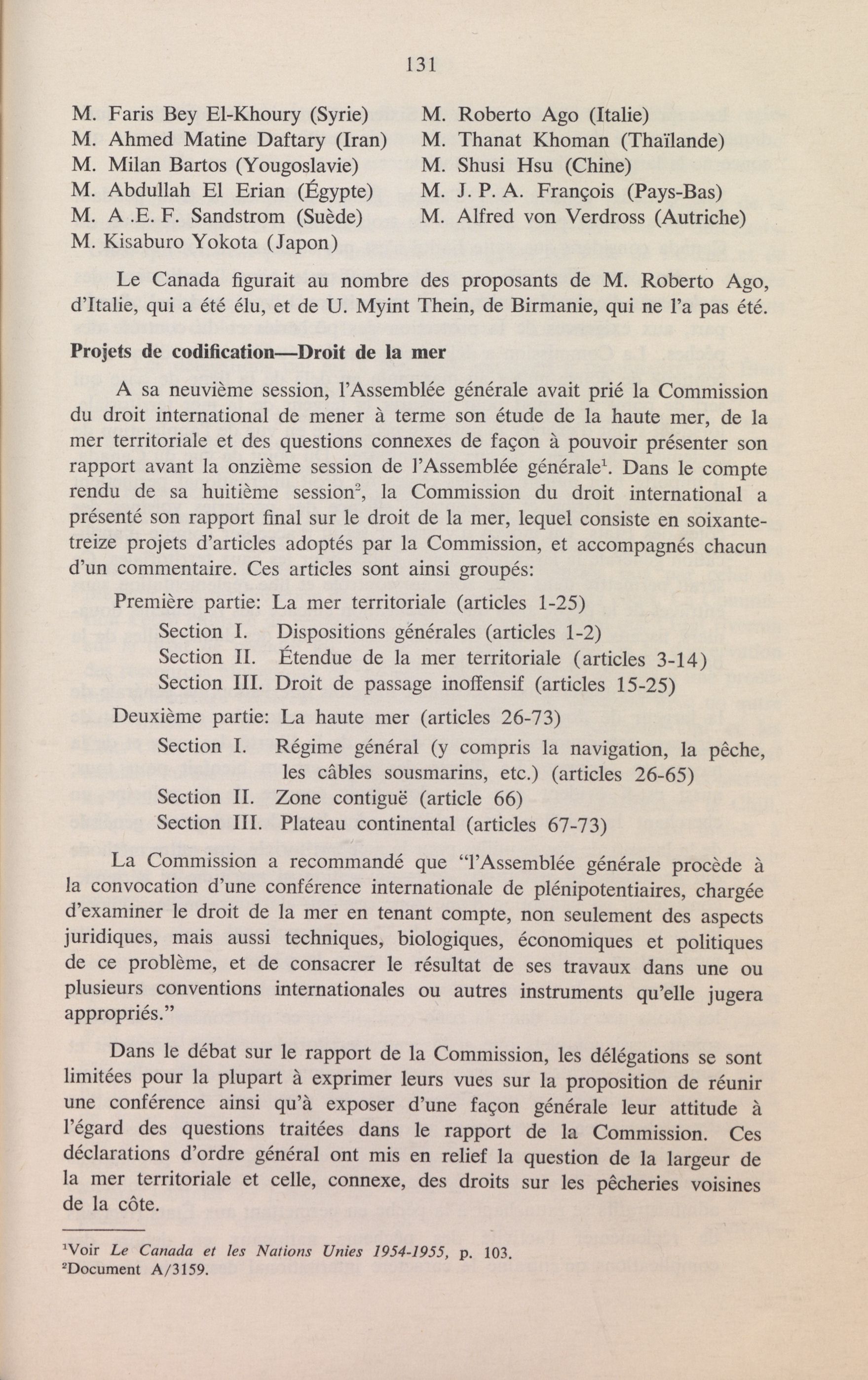 131

M. Faris Bey El-Khoury (Syrie)
M. Ahmed Matine Daftary (Iran)
M. Milan Bartos (Yougoslavie)
M. Abdullah El Erian (Égypte)
M. A .E. F. Sandstrom (Suède)
M. Kisaburo Yokota (Japon)

M. Roberto Ago (Italie)
M. Thanat Khoman (Thaïlande)
M. Shusi Hsu (Chine)
M. J. P. A. François (Pays-Bas)
M. Alfred von Verdross (Autriche)

Le Canada figurait au nombre des proposants de M. Roberto Ago, d'Italie, qui a été élu, et de U. Myint Thein, de Birmanie, qui ne l'a pas été.

Projets de codification—Droit de la mer

A sa neuvième session, l'Assemblée générale avait prié la Commission du droit international de mener à terme son étude de la haute mer, de la mer territoriale et des questions connexes de façon à pouvoir présenter son rapport avant la onzième session de l'Assemblée générale$^1$. Dans le compte rendu de sa huitième session$^2$, la Commission du droit international a présenté son rapport final sur le droit de la mer, lequel consiste en soixante-treize projets d'articles adoptés par la Commission, et accompagnés chacun d'un commentaire. Ces articles sont ainsi groupés:

Première partie: La mer territoriale (articles 1-25)
Section I. Dispositions générales (articles 1-2)
Section II. Étendue de la mer territoriale (articles 3-14)
Section III. Droit de passage inoffensif (articles 15-25)

Deuxième partie: La haute mer (articles 26-73)
Section I. Régime général (y compris la navigation, la pêche, les câbles sousmarins, etc.) (articles 26-65)
Section II. Zone contiguë (article 66)
Section III. Plateau continental (articles 67-73)

La Commission a recommandé que "l'Assemblée générale procède à la convocation d'une conférence internationale de plénipotentiaires, chargée d'examiner le droit de la mer en tenant compte, non seulement des aspects juridiques, mais aussi techniques, biologiques, économiques et politiques de ce problème, et de consacrer le résultat de ses travaux dans une ou plusieurs conventions internationales ou autres instruments qu'elle jugera appropriés."

Dans le débat sur le rapport de la Commission, les délégations se sont limitées pour la plupart à exprimer leurs vues sur la proposition de réunir une conférence ainsi qu'à exposer d'une façon générale leur attitude à l'égard des questions traitées dans le rapport de la Commission. Ces déclarations d'ordre général ont mis en relief la question de la largeur de la mer territoriale et celle, connexe, des droits sur les pêcheries voisines de la côte.

$^1$Voir Le Canada et les Nations Unies 1954-1955, p. 103.
$^2$Document A/3159.